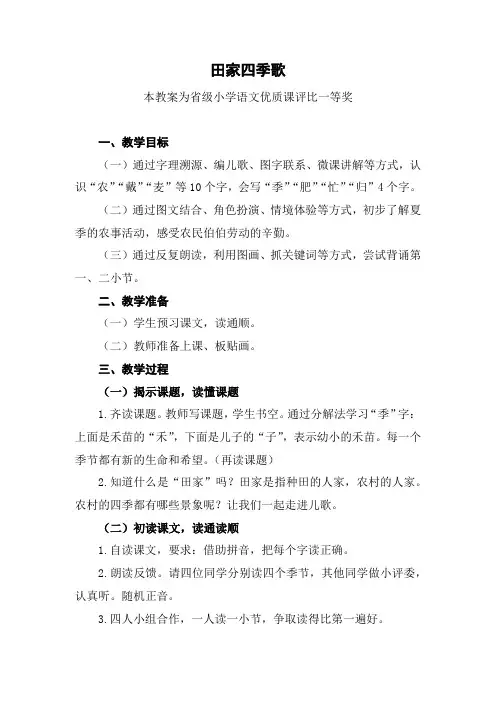 田家四季歌

本教案为省级小学语文优质课评比一等奖

一、教学目标

（一）通过字理溯源、编儿歌、图字联系、微课讲解等方式，认识“农”“戴”“麦”等10个字，会写“季”“肥”“忙”“归”4个字。

（二）通过图文结合、角色扮演、情境体验等方式，初步了解夏季的农事活动，感受农民伯伯劳动的辛勤。

（三）通过反复朗读，利用图画、抓关键词等方式，尝试背诵第一、二小节。

二、教学准备

（一）学生预习课文，读通顺。

（二）教师准备上课、板贴画。

三、教学过程

（一）揭示课题，读懂课题

1.齐读课题。教师写课题，学生书空。通过分解法学习“季”字：上面是禾苗的“禾”，下面是儿子的“子”，表示幼小的禾苗。每一个季节都有新的生命和希望。（再读课题）

2.知道什么是“田家”吗？田家是指种田的人家，农村的人家。农村的四季都有哪些景象呢？让我们一起走进儿歌。

（二）初读课文，读通读顺

1.自读课文，要求：借助拼音，把每个字读正确。

2.朗读反馈。请四位同学分别读四个季节，其他同学做小评委，认真听。随机正音。

3.四人小组合作，一人读一小节，争取读得比第一遍好。